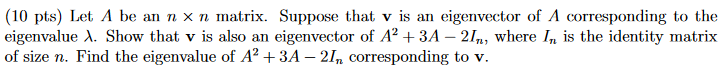 (10 pts) Let $A$ be an $n \times n$ matrix. Suppose that $\mathbf{v}$ is an eigenvector of $A$ corresponding to the eigenvalue $\lambda$. Show that $\mathbf{v}$ is also an eigenvector of $A^2 + 3A - 2I_n$, where $I_n$ is the identity matrix of size $n$. Find the eigenvalue of $A^2 + 3A - 2I_n$ corresponding to $\mathbf{v}$.